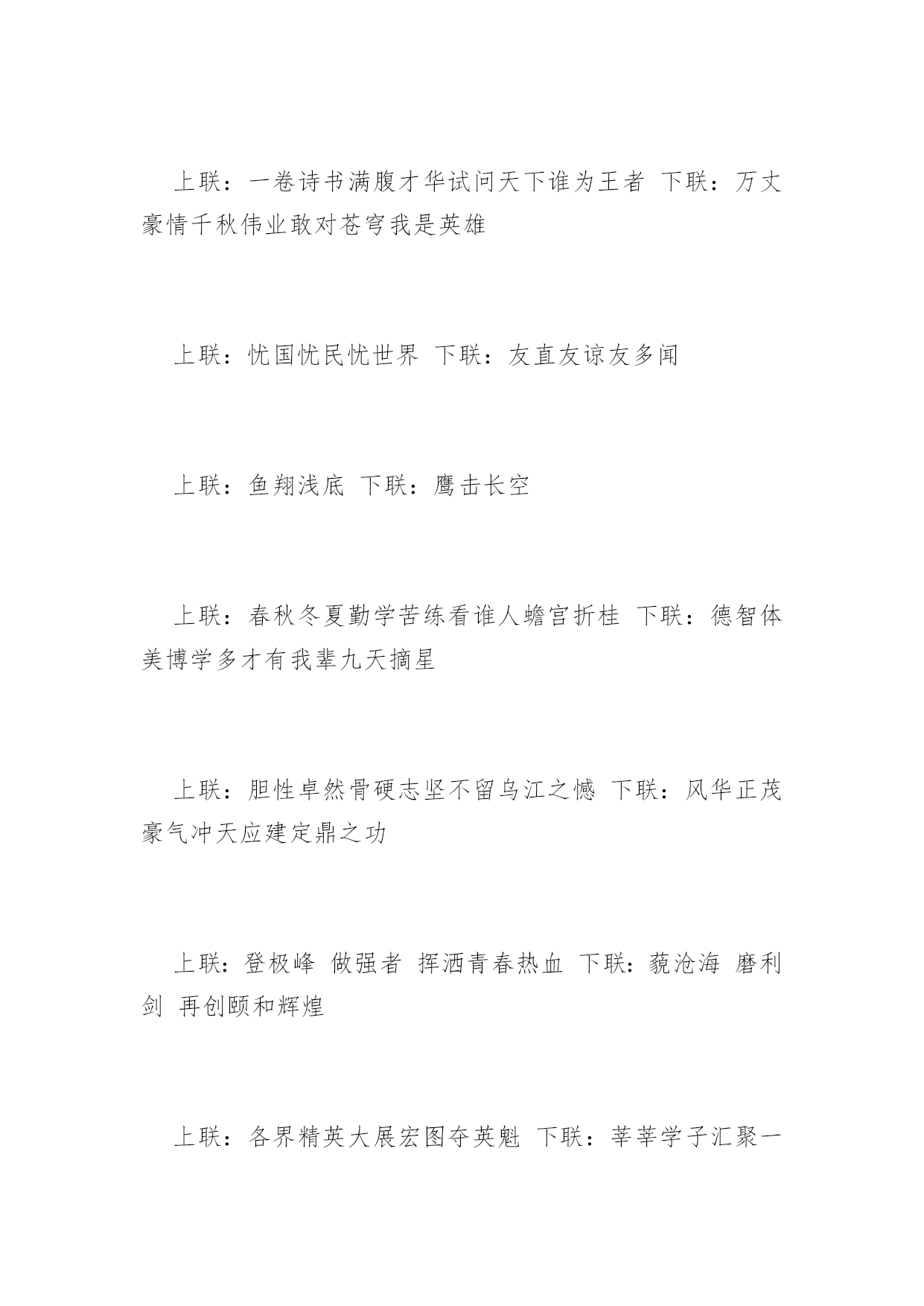 上联：一卷诗书满腹才华试问天下谁为王者 下联：万丈豪情千秋伟业敢对苍穹我是英雄

上联：忧国忧民忧世界 下联：友直友谅友多闻

上联：鱼翔浅底 下联：鹰击长空

上联：春秋冬夏勤学苦练看谁人蟾宫折桂 下联：德智体美博学多才有我辈九天摘星

上联：胆性卓然骨硬志坚不留乌江之憾 下联：风华正茂豪气冲天应建定鼎之功

上联：登极峰 做强者 挥洒青春热血 下联：藐沧海 磨利剑 再创颐和辉煌

上联：各界精英大展宏图夺英魁 下联：莘莘学子汇聚一